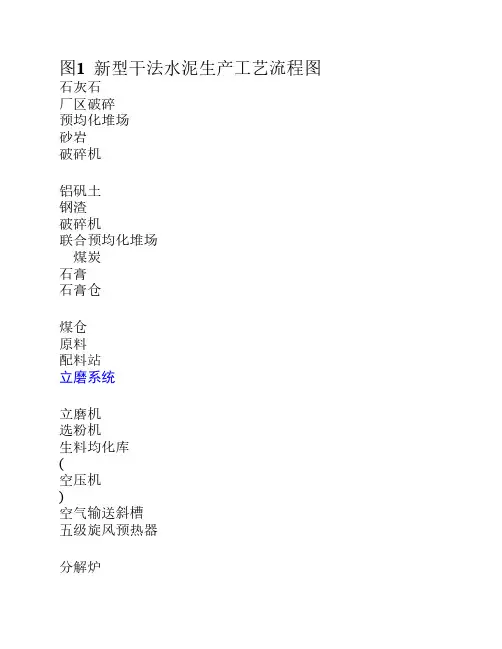 图1 新型干法水泥生产工艺流程图
石灰石
厂区破碎
预均化堆场
砂岩
破碎机

铝矾土
钢渣
破碎机
联合预均化堆场
煤炭
石膏
石膏仓

煤仓
原料
配料站
立磨系统

立磨机
选粉机
生料均化库
(
空压机
)
空气输送斜槽
五级旋风预热器

分解炉